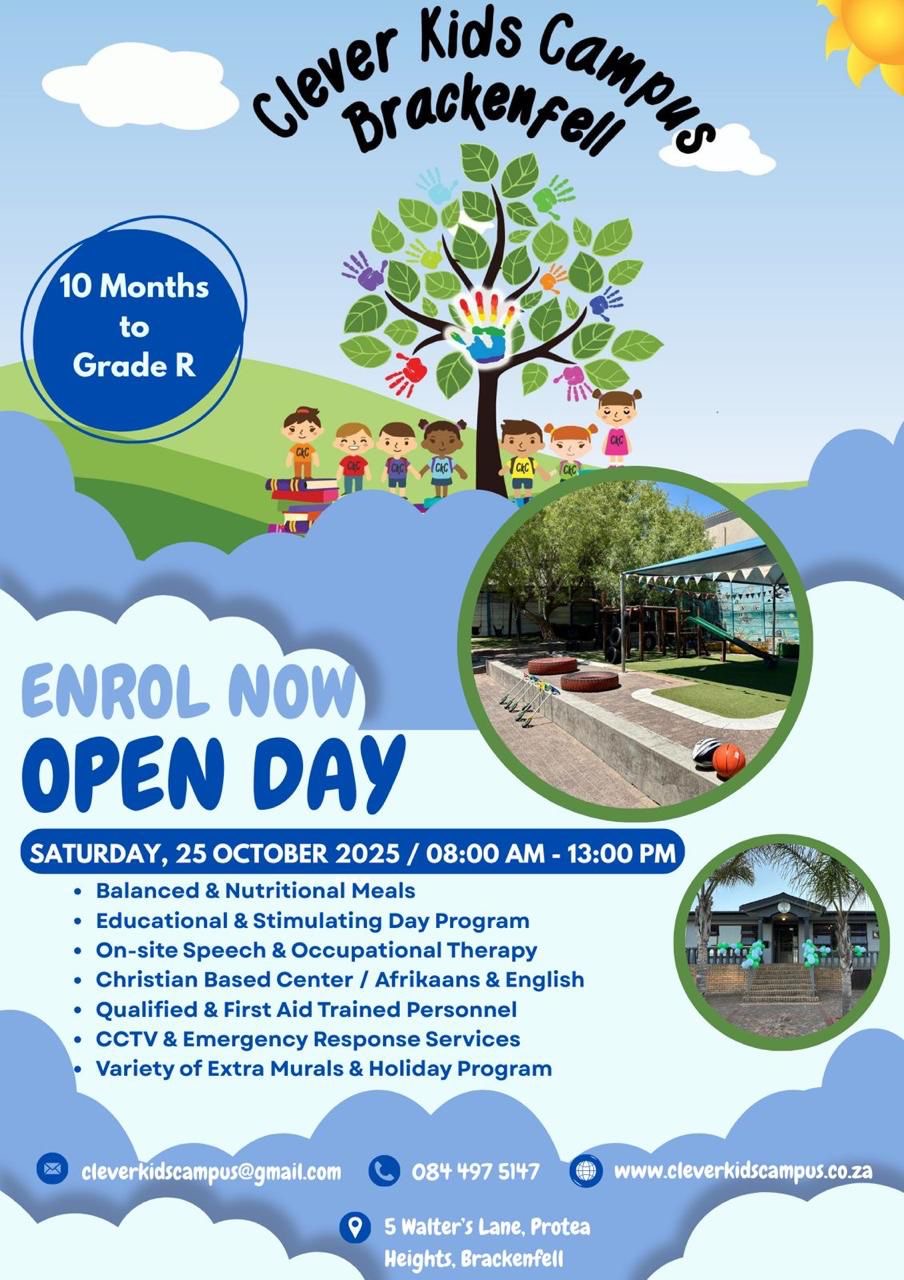 Clever Kids Campus
Brackenfell

10 Months to Grade R

ENROL NOW
OPEN DAY

SATURDAY, 25 OCTOBER 2025 / 08:00 AM - 13:00 PM

• Balanced & Nutritional Meals
• Educational & Stimulating Day Program
• On-site Speech & Occupational Therapy
• Christian Based Center / Afrikaans & English
• Qualified & First Aid Trained Personnel
• CCTV & Emergency Response Services
• Variety of Extra Murals & Holiday Program

cleverkidscampus@gmail.com
084 497 5147
www.cleverkidscampus.co.za

5 Walter's Lane, Protea Heights, Brackenfell